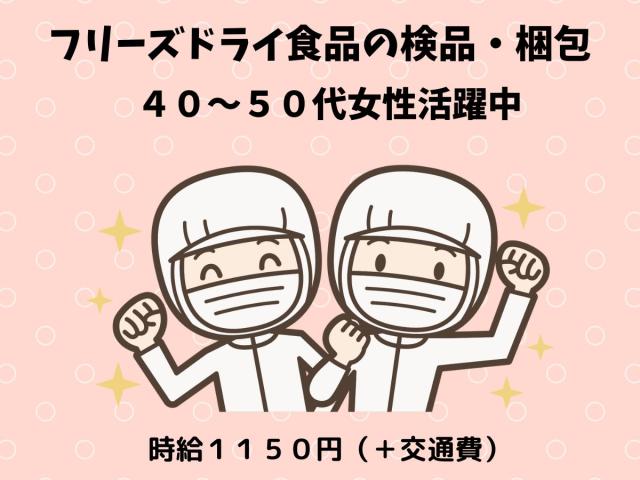 フリーズドライ食品の検品・梱包
４０～５０代女性活躍中

時給１１５０円（＋交通費）